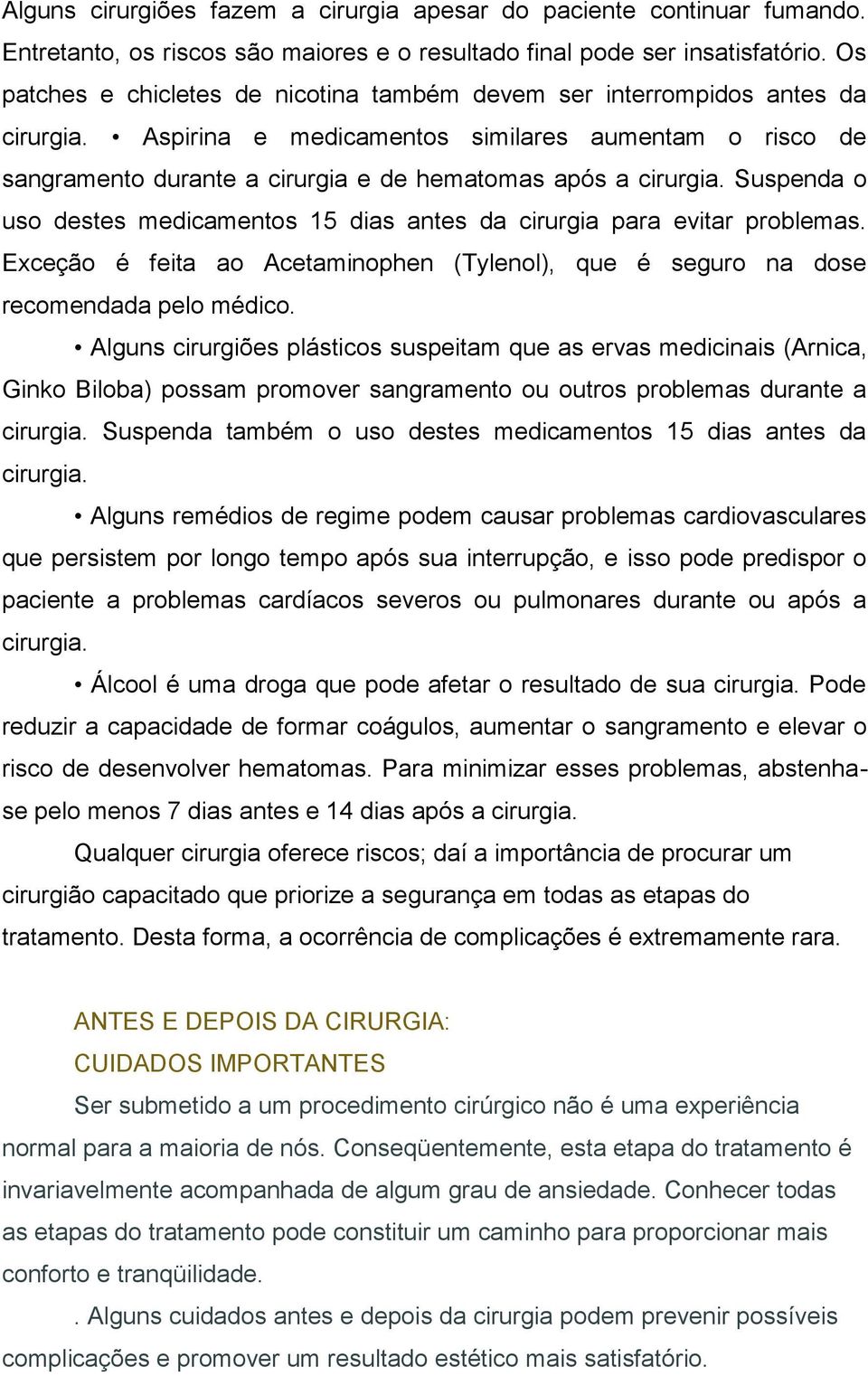 Alguns cirurgiões fazem a cirurgia apesar do paciente continuar fumando. Entretanto, os riscos são maiores e o resultado final pode ser insatisfatório. Os patches e chicletes de nicotina também devem ser interrompidos antes da cirurgia. • Aspirina e medicamentos similares aumentam o risco de sangramento durante a cirurgia e de hematomas após a cirurgia. Suspenda o uso destes medicamentos 15 dias antes da cirurgia para evitar problemas. Exceção é feita ao Acetaminophen (Tylenol), que é seguro na dose recomendada pelo médico.

• Alguns cirurgiões plásticos suspeitam que as ervas medicinais (Arnica, Ginko Biloba) possam promover sangramento ou outros problemas durante a cirurgia. Suspenda também o uso destes medicamentos 15 dias antes da cirurgia.

• Alguns remédios de regime podem causar problemas cardiovasculares que persistem por longo tempo após sua interrupção, e isso pode predispor o paciente a problemas cardíacos severos ou pulmonares durante ou após a cirurgia.

• Álcool é uma droga que pode afetar o resultado de sua cirurgia. Pode reduzir a capacidade de formar coágulos, aumentar o sangramento e elevar o risco de desenvolver hematomas. Para minimizar esses problemas, abstenha-se pelo menos 7 dias antes e 14 dias após a cirurgia.

Qualquer cirurgia oferece riscos; daí a importância de procurar um cirurgião capacitado que priorize a segurança em todas as etapas do tratamento. Desta forma, a ocorrência de complicações é extremamente rara.

ANTES E DEPOIS DA CIRURGIA:
CUIDADOS IMPORTANTES

Ser submetido a um procedimento cirúrgico não é uma experiência normal para a maioria de nós. Conseqüentemente, esta etapa do tratamento é invariavelmente acompanhada de algum grau de ansiedade. Conhecer todas as etapas do tratamento pode constituir um caminho para proporcionar mais conforto e tranqüilidade.

. Alguns cuidados antes e depois da cirurgia podem prevenir possíveis complicações e promover um resultado estético mais satisfatório.